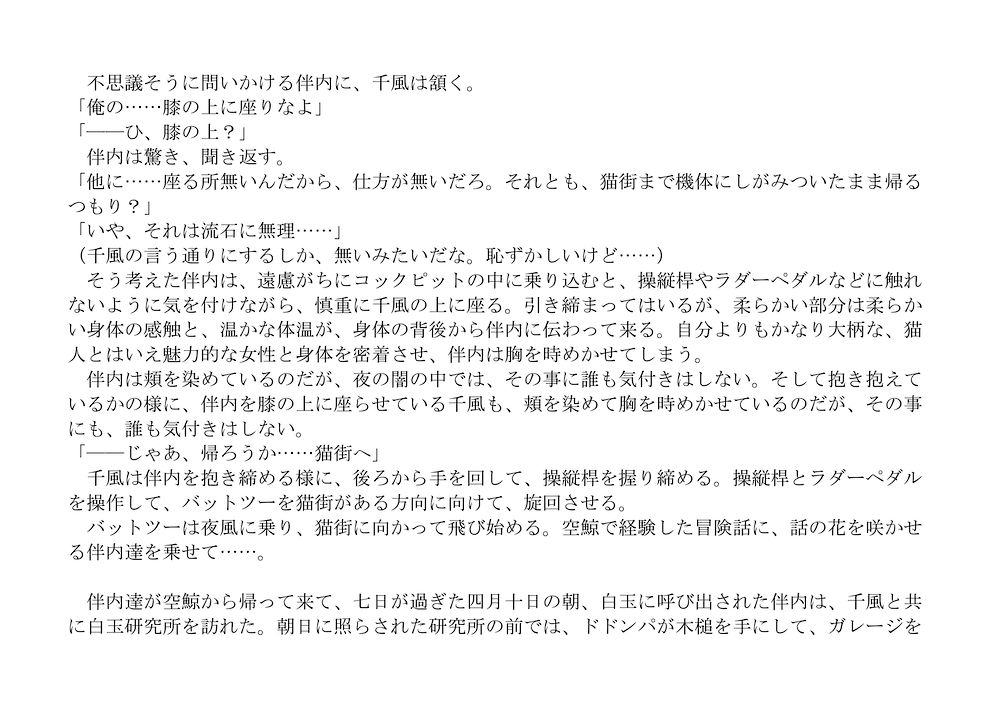 不思議そうに問いかける伴内に、千風は頷く。

「俺の……膝の上に座りなよ」

「――ひ、膝の上？」

伴内は驚き、聞き返す。

「他に……座る所無いんだから、仕方が無いだろ。それとも、猫街まで機体にしがみついたまま帰るつもり？」

「いや、それは流石に無理……」

（千風の言う通りにするしか、無いみたいだな。恥ずかしいけど……）

そう考えた伴内は、遠慮がちにコックピットの中に乗り込むと、操縦桿やラダーペダルなどに触れないように気を付けながら、慎重に千風の上に座る。引き締まってはいるが、柔らかい部分は柔らかい身体の感触と、温かな体温が、身体の背後から伴内に伝わって来る。自分よりもかなり大柄な、猫人とはいえ魅力的な女性と身体を密着させ、伴内は胸を時めかせてしまう。

伴内は頬を染めているのだが、夜の闇の中では、その事に誰も気付きはしない。そして抱き抱えているかの様に、伴内を膝の上に座らせている千風も、頬を染めて胸を時めかせているのだが、その事にも、誰も気付きはしない。

「――じゃあ、帰ろうか……猫街へ」

千風は伴内を抱き締める様に、後ろから手を回して、操縦桿を握り締める。操縦桿とラダーペダルを操作して、バットツーを猫街がある方向に向けて、旋回させる。

バットツーは夜風に乗り、猫街に向かって飛び始める。空鯨で経験した冒険話に、話の花を咲かせる伴内達を乗せて……。

伴内達が空鯨から帰って来て、七日が過ぎた四月十日の朝、白玉に呼び出された伴内は、千風と共に白玉研究所を訪れた。朝日に照らされた研究所の前では、ドドンパが木槌を手にして、ガレージを